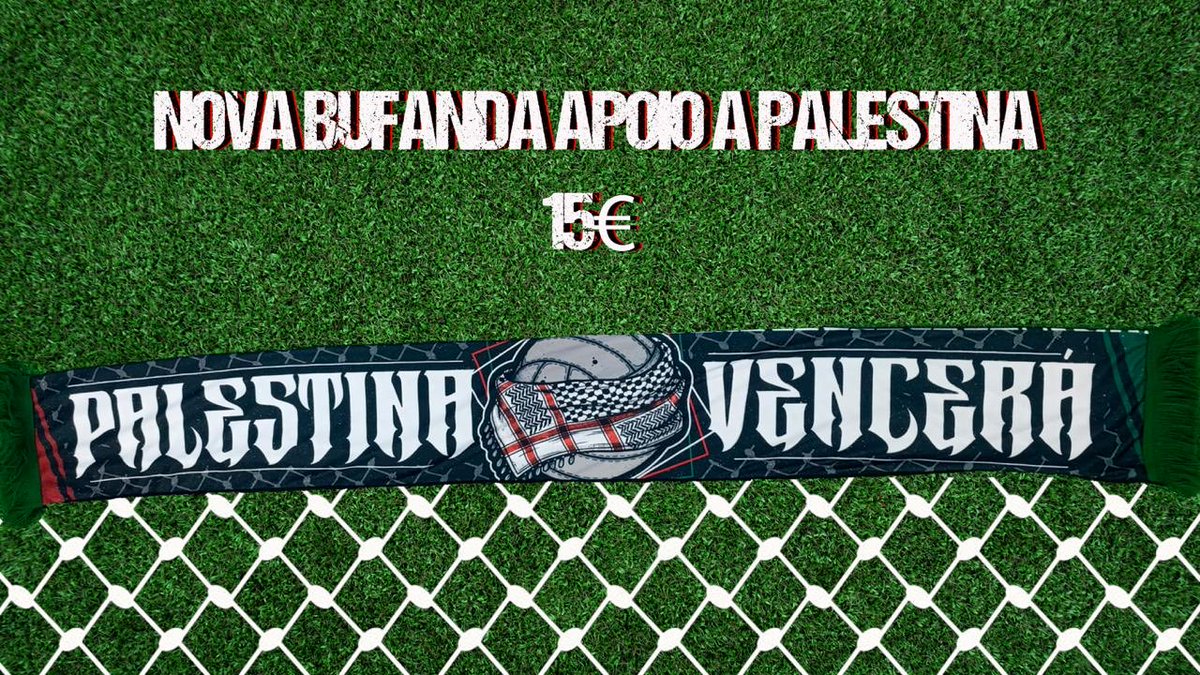 NOVA BUFANDA APOIO A PALESTINA

15€

PALESTINA VENCERÁ